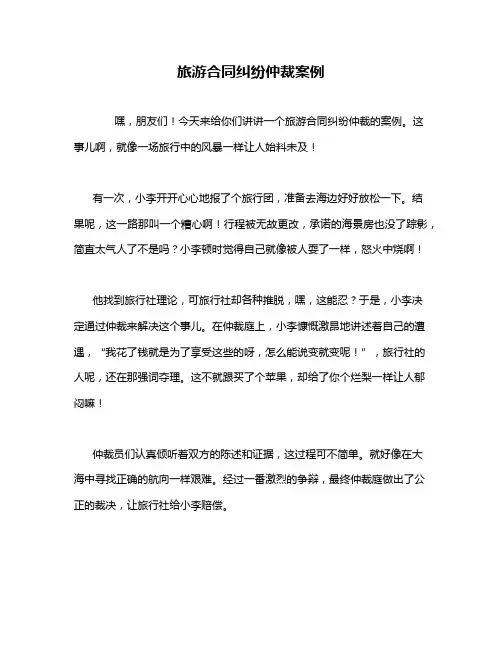 旅游合同纠纷仲裁案例

嘿，朋友们！今天来给你们讲讲一个旅游合同纠纷仲裁的案例。这事儿啊，就像一场旅行中的风暴一样让人始料未及！

有一次，小李开开心心地报了个旅行团，准备去海边好好放松一下。结果呢，这一路那叫一个糟心啊！行程被无故更改，承诺的海景房也没了踪影，简直太气人了不是吗？小李顿时觉得自己就像被人耍了一样，怒火中烧啊！

他找到旅行社理论，可旅行社却各种推脱，嘿，这能忍？于是，小李决定通过仲裁来解决这个事儿。在仲裁庭上，小李慷慨激昂地讲述着自己的遭遇，“我花了钱就是为了享受这些的呀，怎么能说变就变呢！”，旅行社的人呢，还在那强词夺理。这不就跟买了个苹果，却给了你个烂梨一样让人郁闷嘛！

仲裁员们认真倾听着双方的陈述和证据，这过程可不简单。就好像在大海中寻找正确的航向一样艰难。经过一番激烈的争辩，最终仲裁庭做出了公正的裁决，让旅行社给小李赔偿。